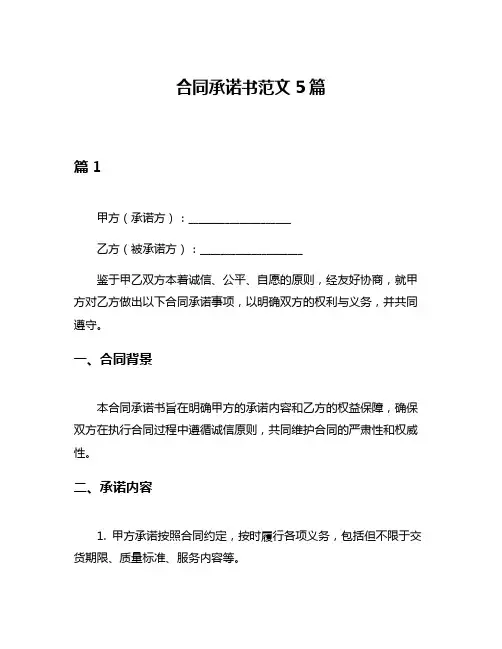 合同承诺书范文 5 篇

篇 1

甲方（承诺方）：__________________

乙方（被承诺方）：__________________

鉴于甲乙双方本着诚信、公平、自愿的原则，经友好协商，就甲方对乙方做出以下合同承诺事项，以明确双方的权利与义务，并共同遵守。

一、合同背景

本合同承诺书旨在明确甲方的承诺内容和乙方的权益保障，确保双方在执行合同过程中遵循诚信原则，共同维护合同的严肃性和权威性。

二、承诺内容

1. 甲方承诺按照合同约定，按时履行各项义务，包括但不限于交货期限、质量标准、服务内容等。